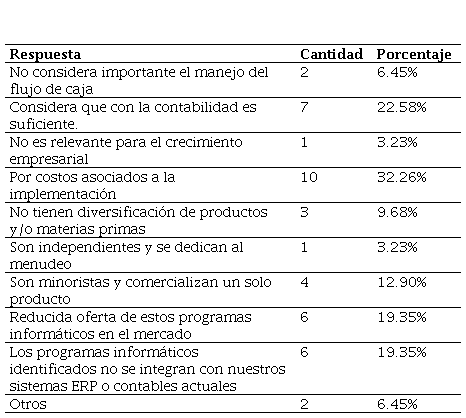 | Respuesta | Cantidad | Porcentaje |
|---|---|---|
| No considera importante el manejo del flujo de caja | 2 | 6.45% |
| Considera que con la contabilidad es suficiente. | 7 | 22.58% |
| No es relevante para el crecimiento empresarial | 1 | 3.23% |
| Por costos asociados a la implementación | 10 | 32.26% |
| No tienen diversificación de productos y/o materias primas | 3 | 9.68% |
| Son independientes y se dedican al menudeo | 1 | 3.23% |
| Son minoristas y comercializan un solo producto | 4 | 12.90% |
| Reducida oferta de estos programas informáticos en el mercado | 6 | 19.35% |
| Los programas informáticos identificados no se integran con nuestros sistemas ERP o contables actuales | 6 | 19.35% |
| Otros | 2 | 6.45% |